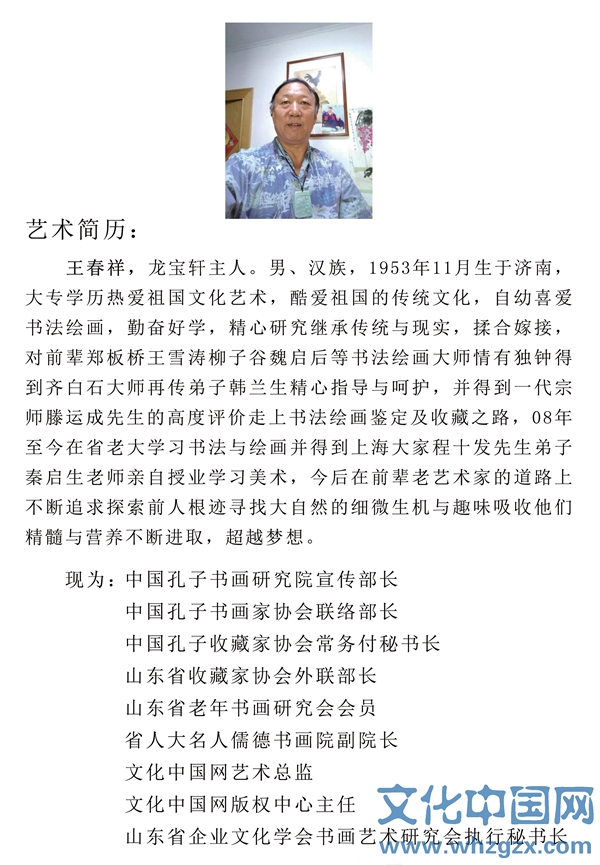 艺术简历：

王春祥，龙宝轩主人。男、汉族，1953年11月生于济南，大专学历热爱祖国文化艺术，酷爱祖国的传统文化，自幼喜爱书法绘画，勤奋好学，精心研究继承传统与现实，揉合嫁接，对前辈郑板桥王雪涛柳子谷魏启后等书法绘画大师情有独钟得到齐白石大师再传弟子韩兰生精心指导与呵护，并得到一代宗师滕运成先生的高度评价走上书法绘画鉴定及收藏之路，08年至今在省老大学习书法与绘画并得到上海大家程十发先生弟子秦启生老师亲自授业学习美术，今后在前辈老艺术家的道路上不断追求探索前人根迹寻找大自然的细微生机与趣味吸收他们精髓与营养不断进取，超越梦想。

现为：中国孔子书画研究院宣传部长
中国孔子书画家协会联络部长
中国孔子收藏家协会常务付秘书长
山东省收藏家协会外联部长
山东省老年书画研究会会员
省人大名人儒德书画院副院长
文化中国网艺术总监
文化中国网版权中心主任
山东省企业文化学会书画艺术研究会执行秘书长

文化中国网
www.whzgzx.com